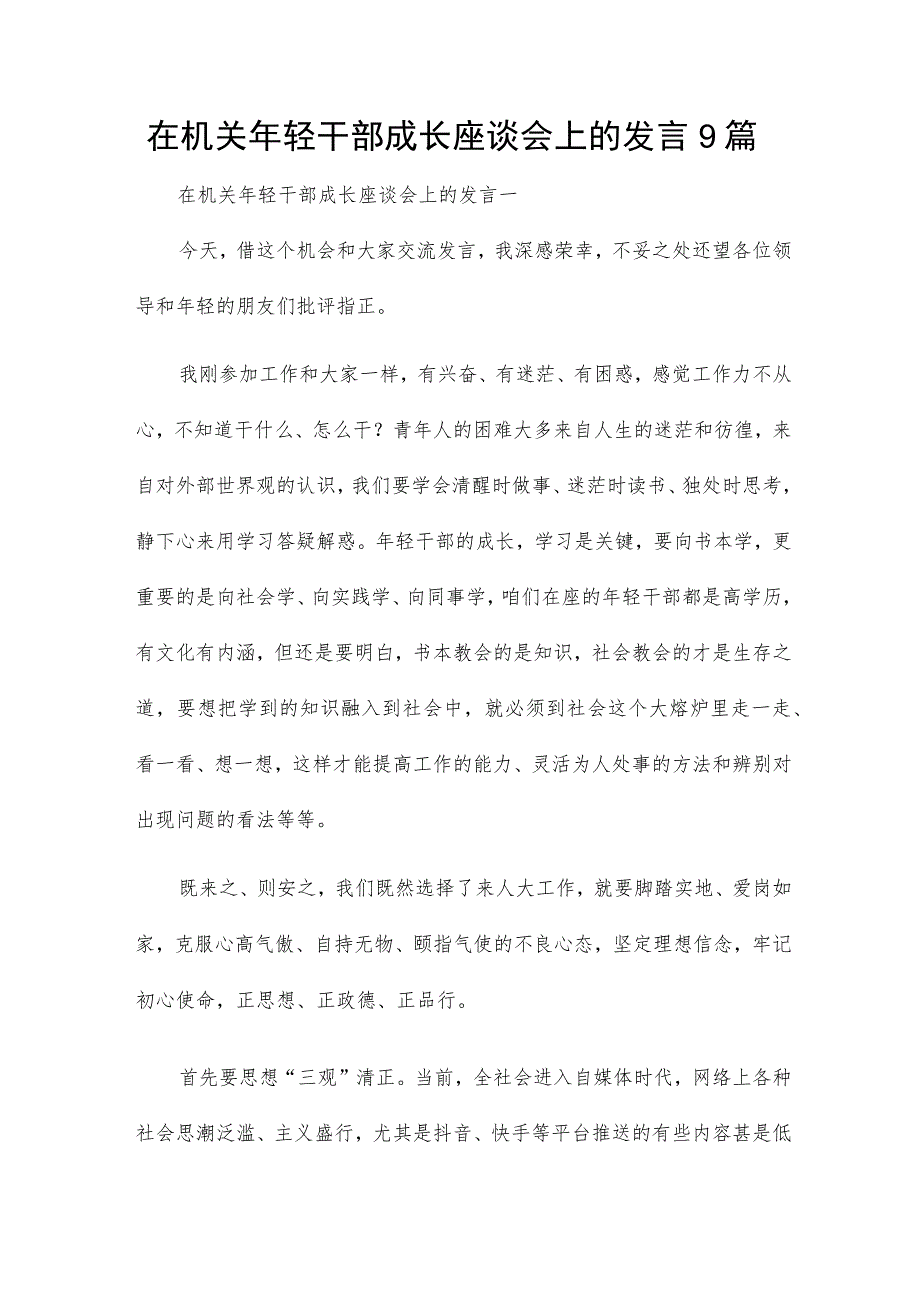 在机关年轻干部成长座谈会上的发言9篇

在机关年轻干部成长座谈会上的发言一

今天，借这个机会和大家交流发言，我深感荣幸，不妥之处还望各位领导和年轻的朋友们批评指正。

我刚参加工作和大家一样，有兴奋、有迷茫、有困惑，感觉工作力不从心，不知道干什么、怎么干？青年人的困难大多来自人生的迷茫和彷徨，来自对外部世界观的认识，我们要学会清醒时做事、迷茫时读书、独处时思考，静下心来用学习答疑解惑。年轻干部的成长，学习是关键，要向书本学，更重要的是向社会学、向实践学、向同事学，咱们在座的年轻干部都是高学历，有文化有内涵，但还是要明白，书本教会的是知识，社会教会的才是生存之道，要想把学到的知识融入到社会中，就必须到社会这个大熔炉里走一走、看一看、想一想，这样才能提高工作的能力、灵活为人处事的方法和辨别对出现问题的看法等等。

既来之、则安之，我们既然选择了来人大工作，就要脚踏实地、爱岗如家，克服心高气傲、自持无物、颐指气使的不良心态，坚定理想信念，牢记初心使命，正思想、正政德、正品行。

首先要思想“三观”清正。当前，全社会进入自媒体时代，网络上各种社会思潮泛滥、主义盛行，尤其是抖音、快手等平台推送的有些内容甚是低